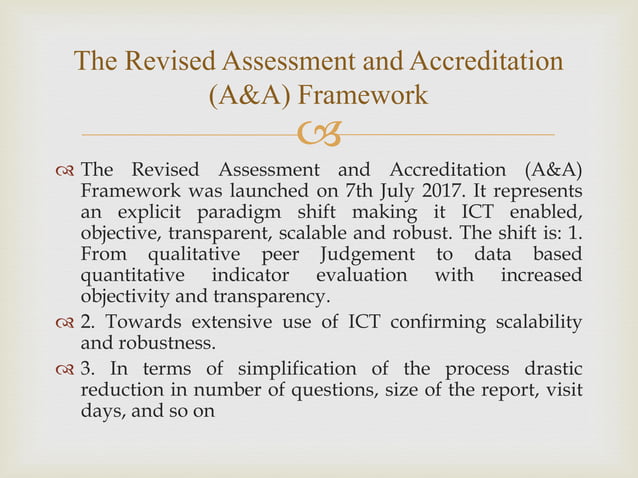 The Revised Assessment and Accreditation (A&A) Framework

The Revised Assessment and Accreditation (A&A) Framework was launched on 7th July 2017. It represents an explicit paradigm shift making it ICT enabled, objective, transparent, scalable and robust. The shift is: 1. From qualitative peer Judgement to data based quantitative indicator evaluation with increased objectivity and transparency.

2. Towards extensive use of ICT confirming scalability and robustness.

3. In terms of simplification of the process drastic reduction in number of questions, size of the report, visit days, and so on